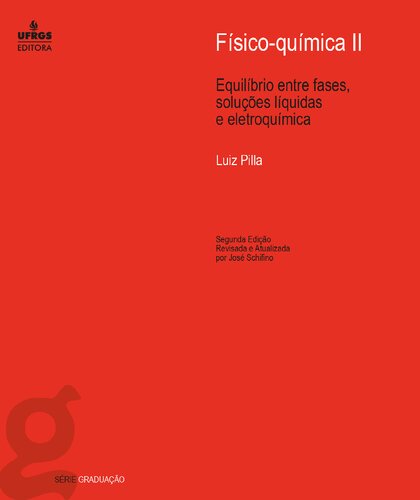 UFRGS
EDITORA

Físico-química II

Equilíbrio entre fases, soluções líquidas e eletroquímica

Luiz Pilla

Segunda Edição
Revisada e Atualizada
por José Schifino

g

SÉRIE GRADUAÇÃO